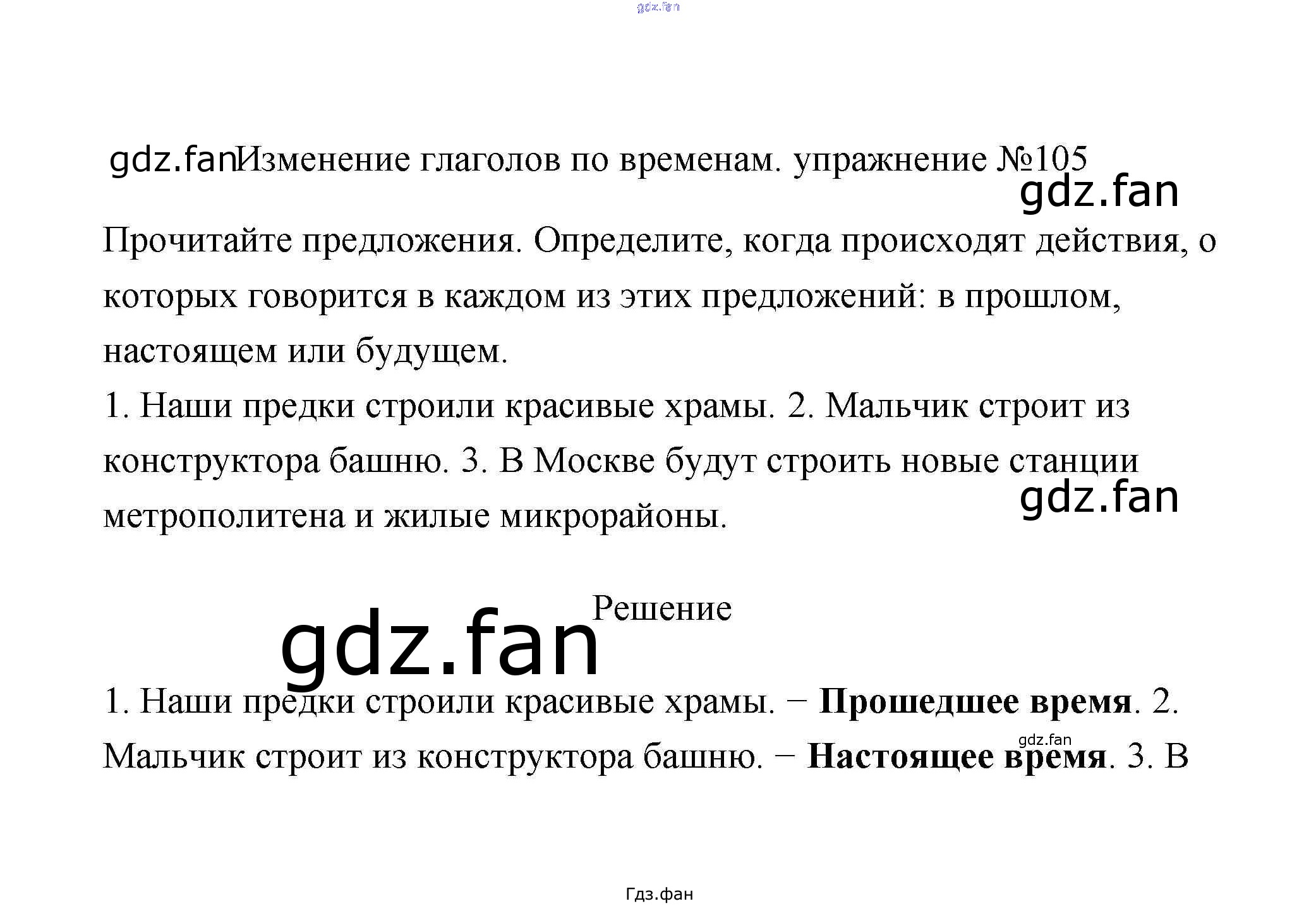 Изменение глаголов по временам. упражнение №105

Прочитайте предложения. Определите, когда происходят действия, о которых говорится в каждом из этих предложений: в прошлом, настоящем или будущем.

1. Наши предки строили красивые храмы. 2. Мальчик строит из конструктора башню. 3. В Москве будут строить новые станции метрополитена и жилые микрорайоны.

Решение

1. Наши предки строили красивые храмы. − Прошедшее время. 2. Мальчик строит из конструктора башню. − Настоящее время. 3. В

Гдз.фан

gdz.fan